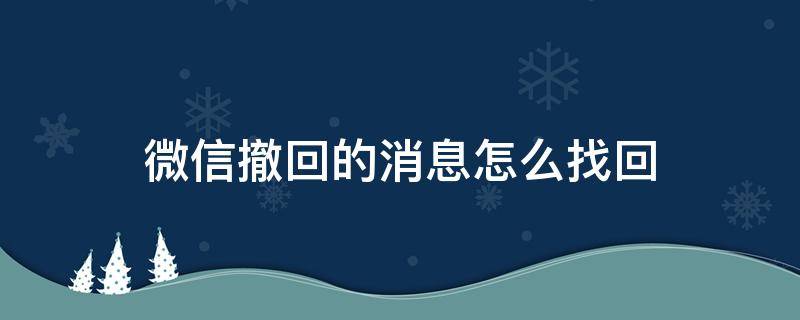 微信撤回的消息怎么找回